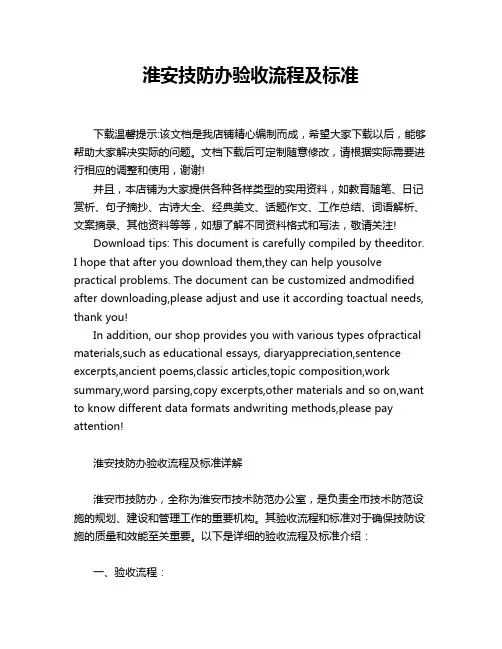 淮安技防办验收流程及标准

下载温馨提示:该文档是我店铺精心编制而成，希望大家下载以后，能够帮助大家解决实际的问题。文档下载后可定制随意修改，请根据实际需要进行相应的调整和使用，谢谢!

并且，本店铺为大家提供各种各样类型的实用资料，如教育随笔、日记赏析、句子摘抄、古诗大全、经典美文、话题作文、工作总结、词语解析、文案摘录、其他资料等等，如想了解不同资料格式和写法，敬请关注!

Download tips: This document is carefully compiled by theeditor. I hope that after you download them,they can help yousolve practical problems. The document can be customized andmodified after downloading,please adjust and use it according toactual needs, thank you!

In addition, our shop provides you with various types ofpractical materials,such as educational essays, diaryappreciation,sentence excerpts,ancient poems,classic articles,topic composition,work summary,word parsing,copy excerpts,other materials and so on,want to know different data formats andwriting methods,please pay attention!

淮安技防办验收流程及标准详解

淮安市技防办，全称为淮安市技术防范办公室，是负责全市技术防范设施的规划、建设和管理工作的重要机构。其验收流程和标准对于确保技防设施的质量和效能至关重要。以下是详细的验收流程及标准介绍：

一、验收流程：